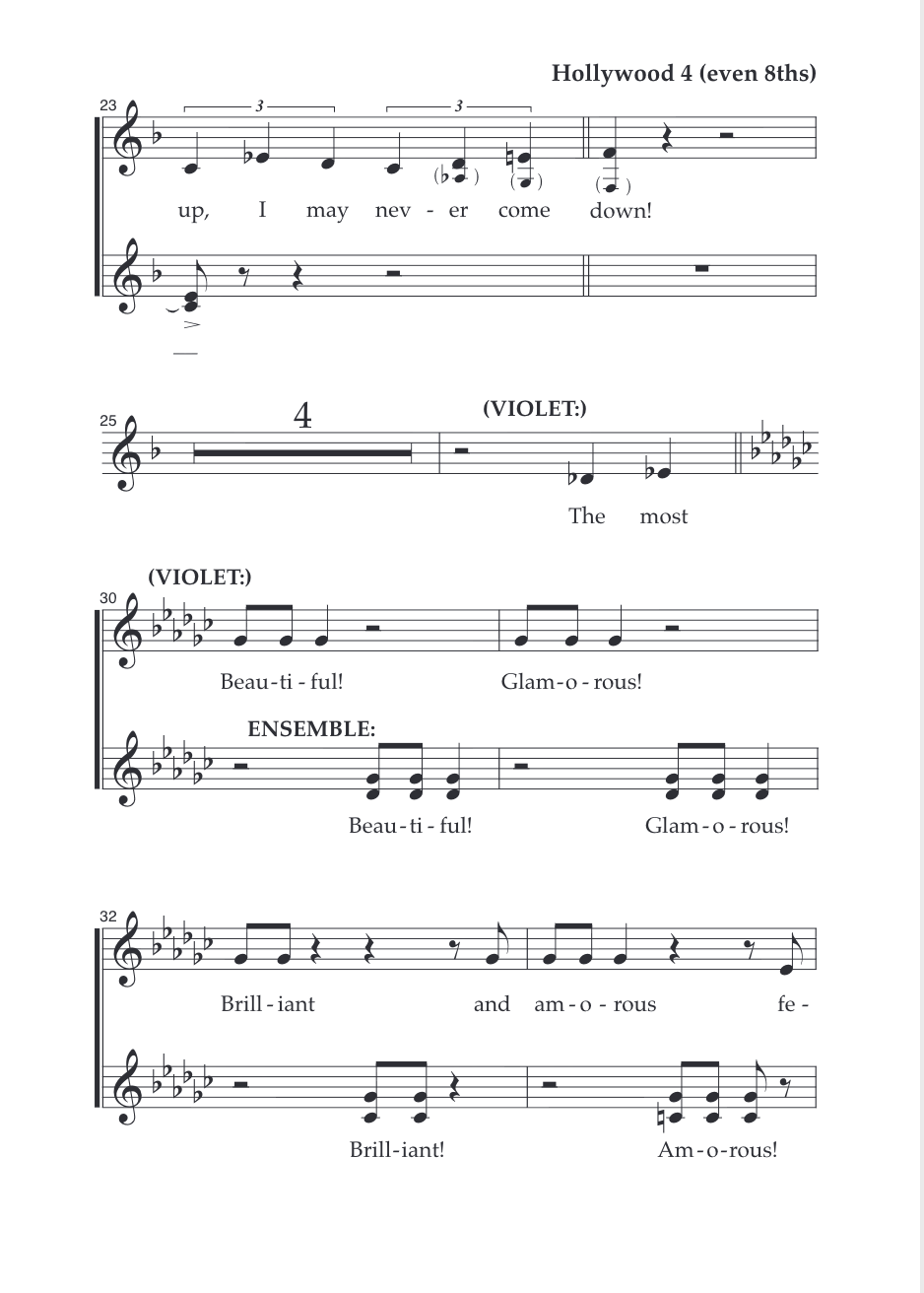 Hollywood 4 (even 8ths)

23

3 3

up, I may nev - er come down!

25 4

(VIOLET:)

The most

(VIOLET:)

30

Beau - ti - ful! Glam - o - rous!

ENSEMBLE:

Beau - ti - ful! Glam - o - rous!

32

Brill - iant and am - o - rous fe -

Brill - iant! Am - o - rous!